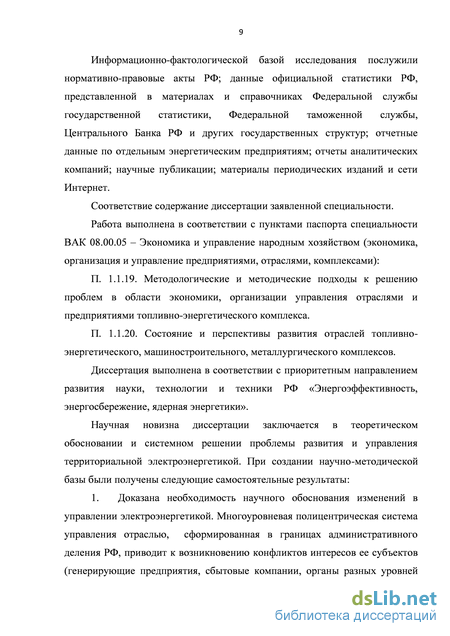 9

Информационно-фактологической базой исследования послужили нормативно-правовые акты РФ; данные официальной статистики РФ, представленной в материалах и справочниках Федеральной службы государственной статистики, Федеральной таможенной службы, Центрального Банка РФ и других государственных структур; отчетные данные по отдельным энергетическим предприятиям; отчеты аналитических компаний; научные публикации; материалы периодических изданий и сети Интернет.

Соответствие содержание диссертации заявленной специальности.

Работа выполнена в соответствии с пунктами паспорта специальности ВАК 08.00.05 – Экономика и управление народным хозяйством (экономика, организация и управление предприятиями, отраслями, комплексами):

П. 1.1.19. Методологические и методические подходы к решению проблем в области экономики, организации управления отраслями и предприятиями топливно-энергетического комплекса.

П. 1.1.20. Состояние и перспективы развития отраслей топливно-энергетического, машиностроительного, металлургического комплексов.

Диссертация выполнена в соответствии с приоритетным направлением развития науки, технологии и техники РФ «Энергоэффективность, энергосбережение, ядерная энергетики».

Научная новизна диссертации заключается в теоретическом обосновании и системном решении проблемы развития и управления территориальной электроэнергетикой. При создании научно-методической базы были получены следующие самостоятельные результаты:

1. Доказана необходимость научного обоснования изменений в управлении электроэнергетикой. Многоуровневая полицентрическая система управления отраслью, сформированная в границах административного деления РФ, приводит к возникновению конфликтов интересов ее субъектов (генерирующие предприятия, сбытовые компании, органы разных уровней

dsLib.net
библиотека диссертаций